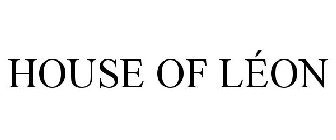 HOUSE OF LÉON